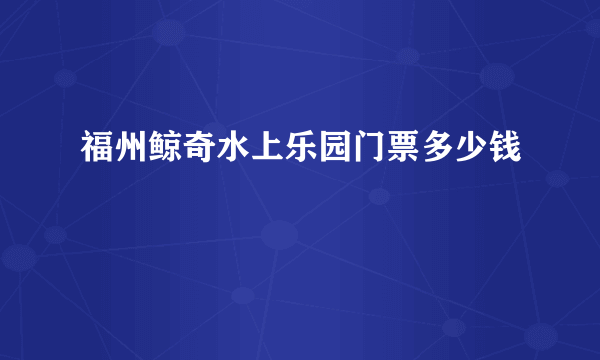 福州鲸奇水上乐园门票多少钱